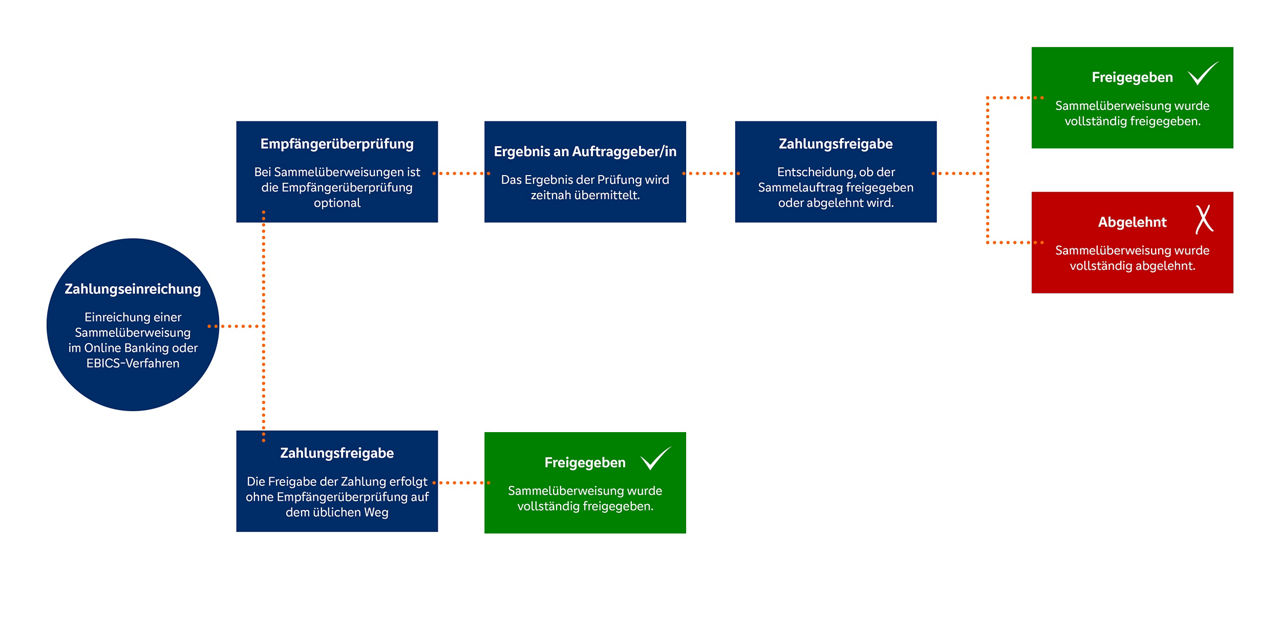 Zahlungseinreichung

Einreichung einer Sammelüberweisung im Online Banking oder EBICS-Verfahren

Empfängerüberprüfung

Bei Sammelüberweisungen ist die Empfängerüberprüfung optional

Ergebnis an Auftraggeber/in

Das Ergebnis der Prüfung wird zeitnah übermittelt.

Zahlungsfreigabe

Entscheidung, ob der Sammelauftrag freigegeben oder abgelehnt wird.

Freigegeben

Sammelüberweisung wurde vollständig freigegeben.

Abgelehnt

Sammelüberweisung wurde vollständig abgelehnt.

Zahlungsfreigabe

Die Freigabe der Zahlung erfolgt ohne Empfängerüberprüfung auf dem üblichen Weg

Freigegeben

Sammelüberweisung wurde vollständig freigegeben.